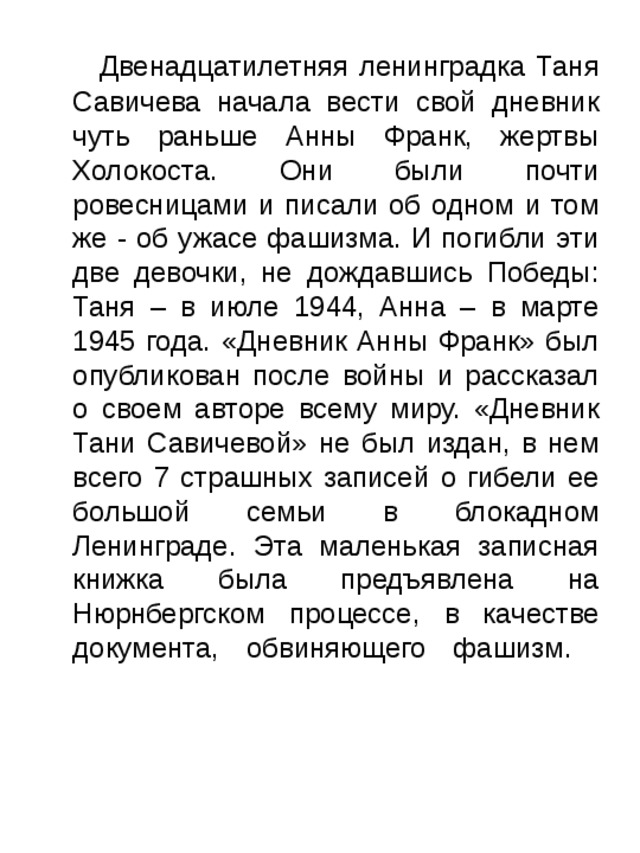 Двенадцатилетняя ленинградка Таня Савичева начала вести свой дневник чуть раньше Анны Франк, жертвы Холокоста. Они были почти ровесницами и писали об одном и том же - об ужасе фашизма. И погибли эти две девочки, не дождавшись Победы: Таня – в июле 1944, Анна – в марте 1945 года. «Дневник Анны Франк» был опубликован после войны и рассказал о своем авторе всему миру. «Дневник Тани Савичевой» не был издан, в нем всего 7 страшных записей о гибели ее большой семьи в блокадном Ленинграде. Эта маленькая записная книжка была предъявлена на Нюрнбергском процессе, в качестве документа, обвиняющего фашизм.